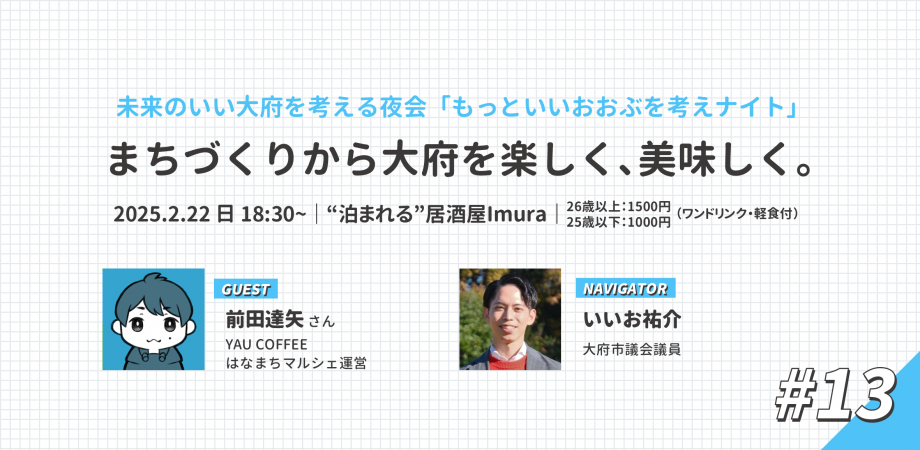 未来のいい大府を考える夜会「もっといいおおぶを考えナイト」

まちづくりから大府を楽しく、美味しく。

2025.2.22 日 18:30~ | “泊まれる”居酒屋Imura | 26歳以上：1500円 25歳以下：1000円 （ワンドリンク・軽食付）

GUEST
前田達矢 さん
YAU COFFEE
はなまちマルシェ運営

NAVIGATOR
いいお祐介
大府市議会議員

#13